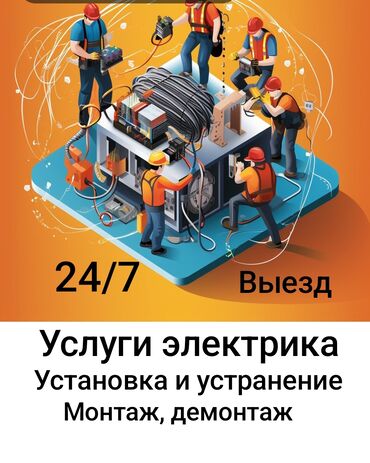 24/7

Выезд

Услуги электрика
Установка и устранение
Монтаж, демонтаж